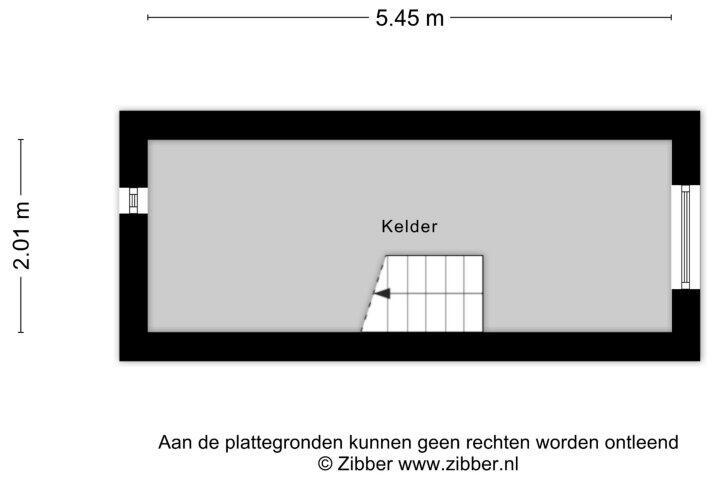 5.45 m

2.01 m

Kelder

Aan de plattegronden kunnen geen rechten worden ontleend
© Zibber www.zibber.nl